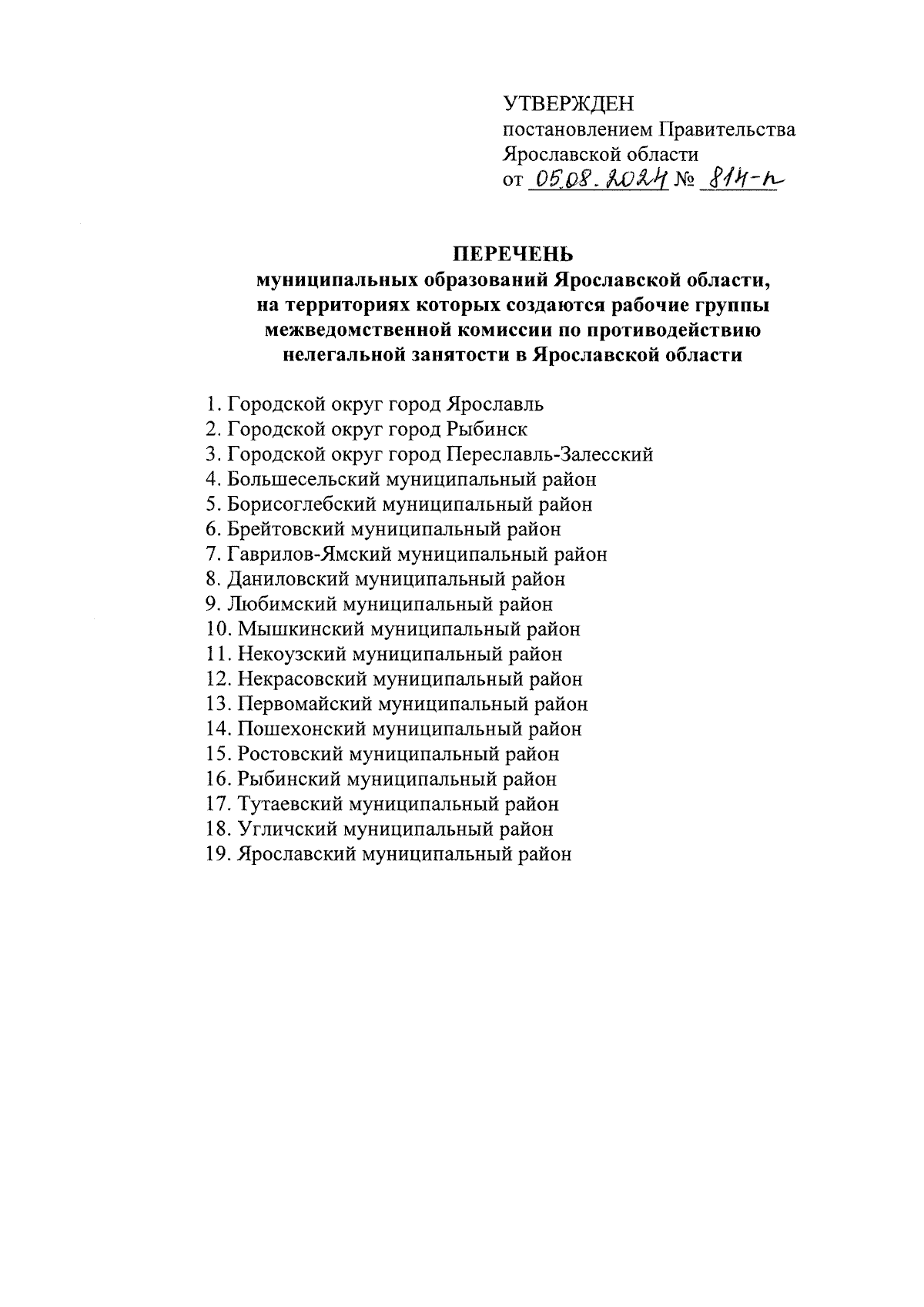 УТВЕРЖДЕН
постановлением Правительства Ярославской области
от 05.08.2024 № 814-п

ПЕРЕЧЕНЬ
муниципальных образований Ярославской области, на территориях которых создаются рабочие группы межведомственной комиссии по противодействию нелегальной занятости в Ярославской области

1. Городской округ город Ярославль
2. Городской округ город Рыбинск
3. Городской округ город Переславль-Залесский
4. Большесельский муниципальный район
5. Борисоглебский муниципальный район
6. Брейтовский муниципальный район
7. Гаврилов-Ямский муниципальный район
8. Даниловский муниципальный район
9. Любимский муниципальный район
10. Мышкинский муниципальный район
11. Некоузский муниципальный район
12. Некрасовский муниципальный район
13. Первомайский муниципальный район
14. Пошехонский муниципальный район
15. Ростовский муниципальный район
16. Рыбинский муниципальный район
17. Тутаевский муниципальный район
18. Угличский муниципальный район
19. Ярославский муниципальный район